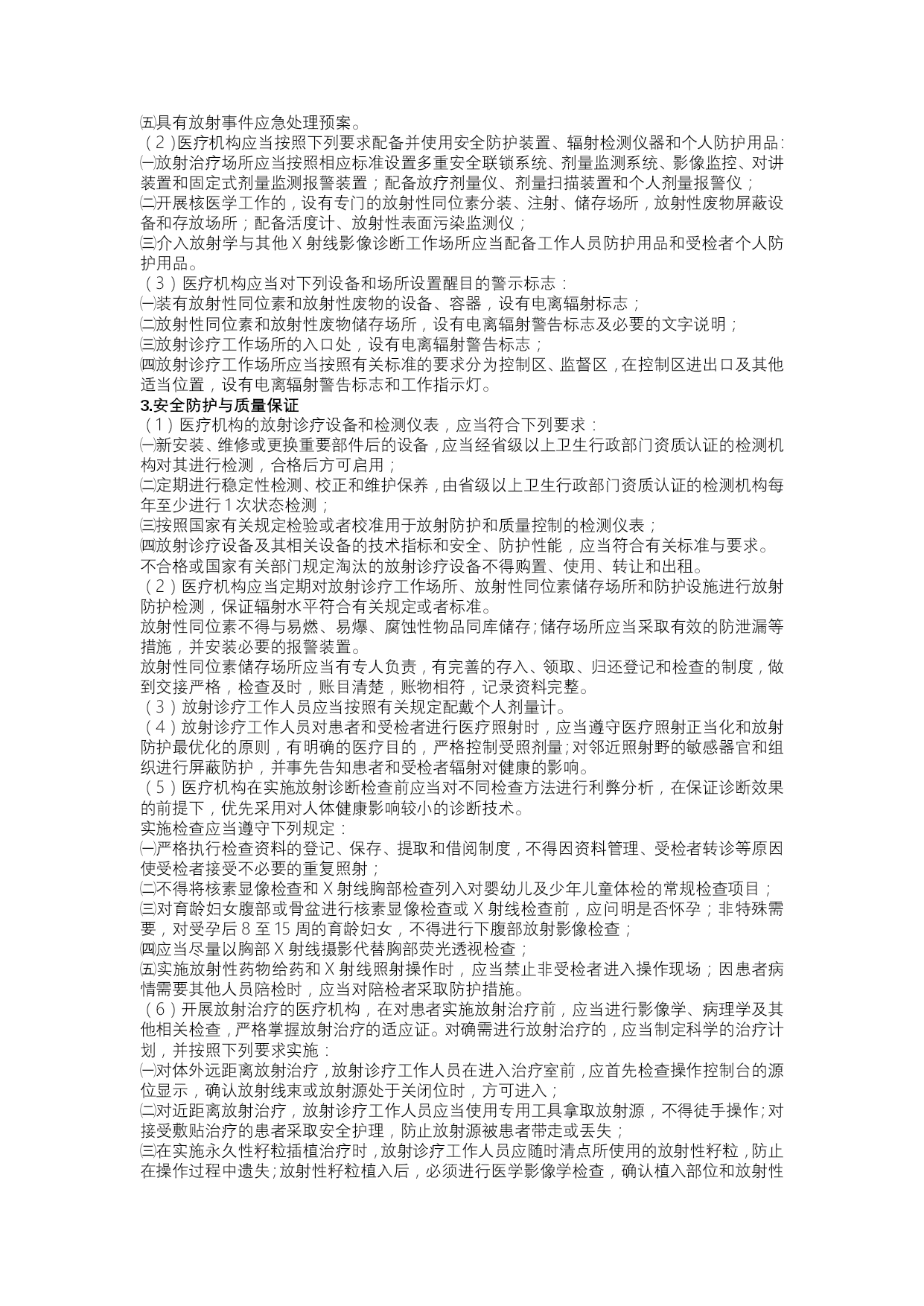 ㈤具有放射事件应急处理预案。
（2）医疗机构应当按照下列要求配备并使用安全防护装置、辐射检测仪器和个人防护用品：
㈠放射治疗场所应当按照相应标准设置多重安全联锁系统、剂量监测系统、影像监控、对讲装置和固定式剂量监测报警装置；配备放疗剂量仪、剂量扫描装置和个人剂量报警仪；
㈡开展核医学工作的，设有专门的放射性同位素分装、注射、储存场所，放射性废物屏蔽设备和存放场所；配备活度计、放射性表面污染监测仪；
㈢介入放射学与其他 X 射线影像诊断工作场所应当配备工作人员防护用品和受检者个人防护用品。
（3）医疗机构应当对下列设备和场所设置醒目的警示标志：
㈠装有放射性同位素和放射性废物的设备、容器，设有电离辐射标志；
㈡放射性同位素和放射性废物储存场所，设有电离辐射警告标志及必要的文字说明；
㈢放射诊疗工作场所的入口处，设有电离辐射警告标志；
㈣放射诊疗工作场所应当按照有关标准的要求分为控制区、监督区，在控制区进出口及其他适当位置，设有电离辐射警告标志和工作指示灯。
3.安全防护与质量保证
（1）医疗机构的放射诊疗设备和检测仪表，应当符合下列要求：
㈠新安装、维修或更换重要部件后的设备，应当经省级以上卫生行政部门资质认证的检测机构对其进行检测，合格后方可启用；
㈡定期进行稳定性检测、校正和维护保养，由省级以上卫生行政部门资质认证的检测机构每年至少进行 1 次状态检测；
㈢按照国家有关规定检验或者校准用于放射防护和质量控制的检测仪表；
㈣放射诊疗设备及其相关设备的技术指标和安全、防护性能，应当符合有关标准与要求。
不合格或国家有关部门规定淘汰的放射诊疗设备不得购置、使用、转让和出租。
（2）医疗机构应当定期对放射诊疗工作场所、放射性同位素储存场所和防护设施进行放射防护检测，保证辐射水平符合有关规定或者标准。
放射性同位素不得与易燃、易爆、腐蚀性物品同库储存；储存场所应当采取有效的防泄漏等措施，并安装必要的报警装置。
放射性同位素储存场所应当有专人负责，有完善的存入、领取、归还登记和检查的制度，做到交接严格，检查及时，账目清楚，账物相符，记录资料完整。
（3）放射诊疗工作人员应当按照有关规定配戴个人剂量计。
（4）放射诊疗工作人员对患者和受检者进行医疗照射时，应当遵守医疗照射正当化和放射防护最优化的原则，有明确的医疗目的，严格控制受照剂量；对邻近照射野的敏感器官和组织进行屏蔽防护，并事先告知患者和受检者辐射对健康的影响。
（5）医疗机构在实施放射诊断检查前应当对不同检查方法进行利弊分析，在保证诊断效果的前提下，优先采用对人体健康影响较小的诊断技术。
实施检查应当遵守下列规定：
㈠严格执行检查资料的登记、保存、提取和借阅制度，不得因资料管理、受检者转诊等原因使受检者接受不必要的重复照射；
㈡不得将核素显像检查和 X 射线胸部检查列入对婴幼儿及少年儿童体检的常规检查项目；
㈢对育龄妇女腹部或骨盆进行核素显像检查或 X 射线检查前，应问明是否怀孕；非特殊需要，对受孕后 8 至 15 周的育龄妇女，不得进行下腹部放射影像检查；
㈣应当尽量以胸部 X 射线摄影代替胸部荧光透视检查；
㈤实施放射性药物给药和 X 射线照射操作时，应当禁止非受检者进入操作现场；因患者病情需要其他人员陪检时，应当对陪检者采取防护措施。
（6）开展放射治疗的医疗机构，在对患者实施放射治疗前，应当进行影像学、病理学及其他相关检查，严格掌握放射治疗的适应证。对确需进行放射治疗的，应当制定科学的治疗计划，并按照下列要求实施：
㈠对体外远距离放射治疗，放射诊疗工作人员在进入治疗室前，应首先检查操作控制台的源位显示，确认放射线束或放射源处于关闭位时，方可进入；
㈡对近距离放射治疗，放射诊疗工作人员应当使用专用工具拿取放射源，不得徒手操作；对接受敷贴治疗的患者采取安全护理，防止放射源被患者带走或丢失；
㈢在实施永久性籽粒插植治疗时，放射诊疗工作人员应随时清点所使用的放射性籽粒，防止在操作过程中遗失；放射性籽粒植入后，必须进行医学影像学检查，确认植入部位和放射性